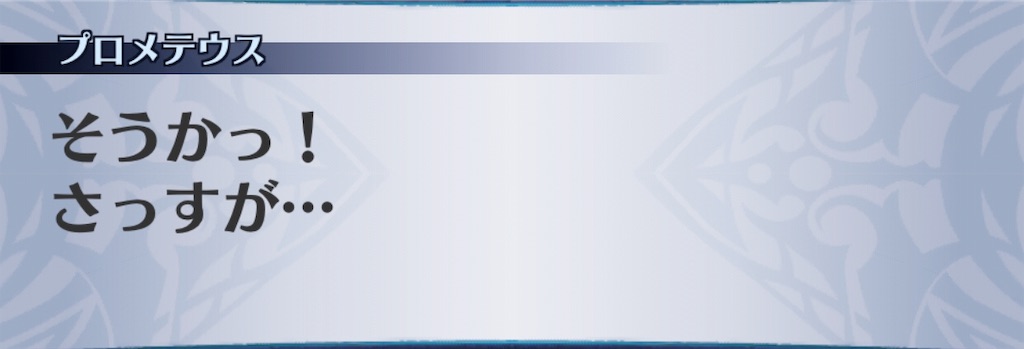 プロメテウス

そうかっ！
さっすが…